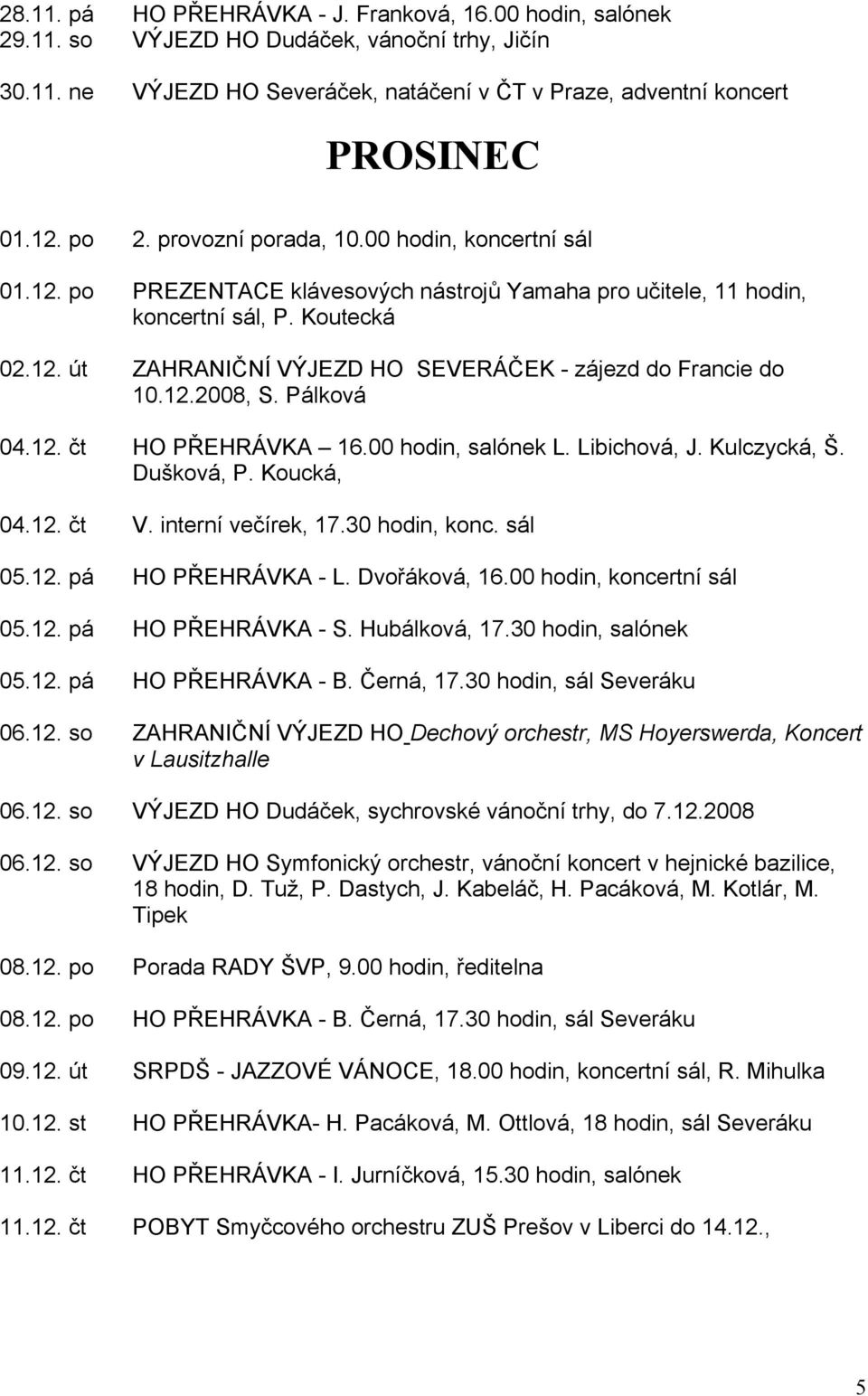 28.11. pá HO PŘEHRÁVKA - J. Franková, 16.00 hodin, salónek
29.11. so VÝJEZD HO Dudáček, vánoční trhy, Jičín

30.11. ne VÝJEZD HO Severáček, natáčení v ČT v Praze, adventní koncert

PROSINEC

01.12. po 2. provozní porada, 10.00 hodin, koncertní sál

01.12. po PREZENTACE klávesových nástrojů Yamaha pro učitele, 11 hodin, koncertní sál, P. Koutecká

02.12. út ZAHRANIČNÍ VÝJEZD HO SEVERÁČEK - zájezd do Francie do 10.12.2008, S. Pálková

04.12. čt HO PŘEHRÁVKA – 16.00 hodin, salónek L. Libichová, J. Kulczycká, Š. Dušková, P. Koucká,

04.12. čt V. interní večírek, 17.30 hodin, konc. sál

05.12. pá HO PŘEHRÁVKA - L. Dvořáková, 16.00 hodin, koncertní sál

05.12. pá HO PŘEHRÁVKA - S. Hubálková, 17.30 hodin, salónek

05.12. pá HO PŘEHRÁVKA - B. Černá, 17.30 hodin, sál Severáku

06.12. so ZAHRANIČNÍ VÝJEZD HO Dechový orchestr, MS Hoyerswerda, Koncert v Lausitzhalle

06.12. so VÝJEZD HO Dudáček, sychrovské vánoční trhy, do 7.12.2008

06.12. so VÝJEZD HO Symfonický orchestr, vánoční koncert v hejnické bazilice, 18 hodin, D. Tuž, P. Dastych, J. Kabeláč, H. Pacáková, M. Kotlár, M. Tipek

08.12. po Porada RADY ŠVP, 9.00 hodin, ředitelna

08.12. po HO PŘEHRÁVKA - B. Černá, 17.30 hodin, sál Severáku

09.12. út SRPDŠ - JAZZOVÉ VÁNOCE, 18.00 hodin, koncertní sál, R. Mihulka

10.12. st HO PŘEHRÁVKA- H. Pacáková, M. Ottlová, 18 hodin, sál Severáku

11.12. čt HO PŘEHRÁVKA - I. Jurníčková, 15.30 hodin, salónek

11.12. čt POBYT Smyčcového orchestru ZUŠ Prešov v Liberci do 14.12.,

5